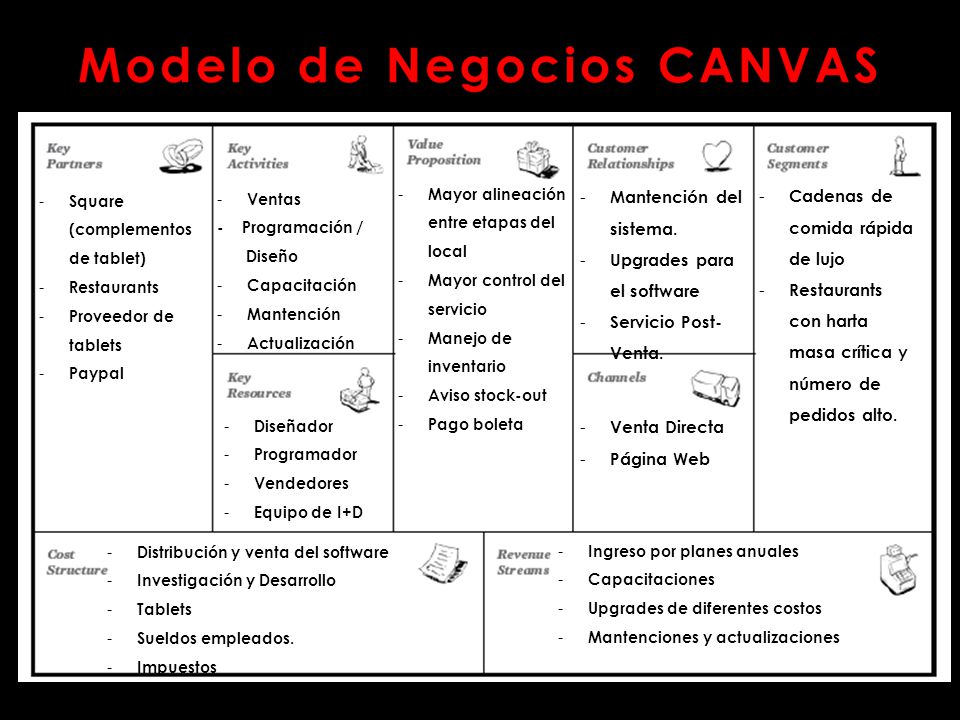 Modelo de Negocios CANVAS

Key Partners

- Square (complementos de tablet)
- Restaurants
- Proveedor de tablets
- Paypal

Key Activities

- Ventas
- Programación / Diseño
- Capacitación
- Mantención
- Actualización

Key Resources

- Diseñador
- Programador
- Vendedores
- Equipo de I+D

Value Proposition

- Mayor alineación entre etapas del local
- Mayor control del servicio
- Manejo de inventario
- Aviso stock-out
- Pago boleta

Customer Relationships

- Mantención del sistema.
- Upgrades para el software
- Servicio Post-Venta.

Channels

- Venta Directa
- Página Web

Customer Segments

- Cadenas de comida rápida de lujo
- Restaurants con harta masa crítica y número de pedidos alto.

Cost Structure

- Distribución y venta del software
- Investigación y Desarrollo
- Tablets
- Sueldos empleados.
- Impuestos

Revenue Streams

- Ingreso por planes anuales
- Capacitaciones
- Upgrades de diferentes costos
- Mantenciones y actualizaciones